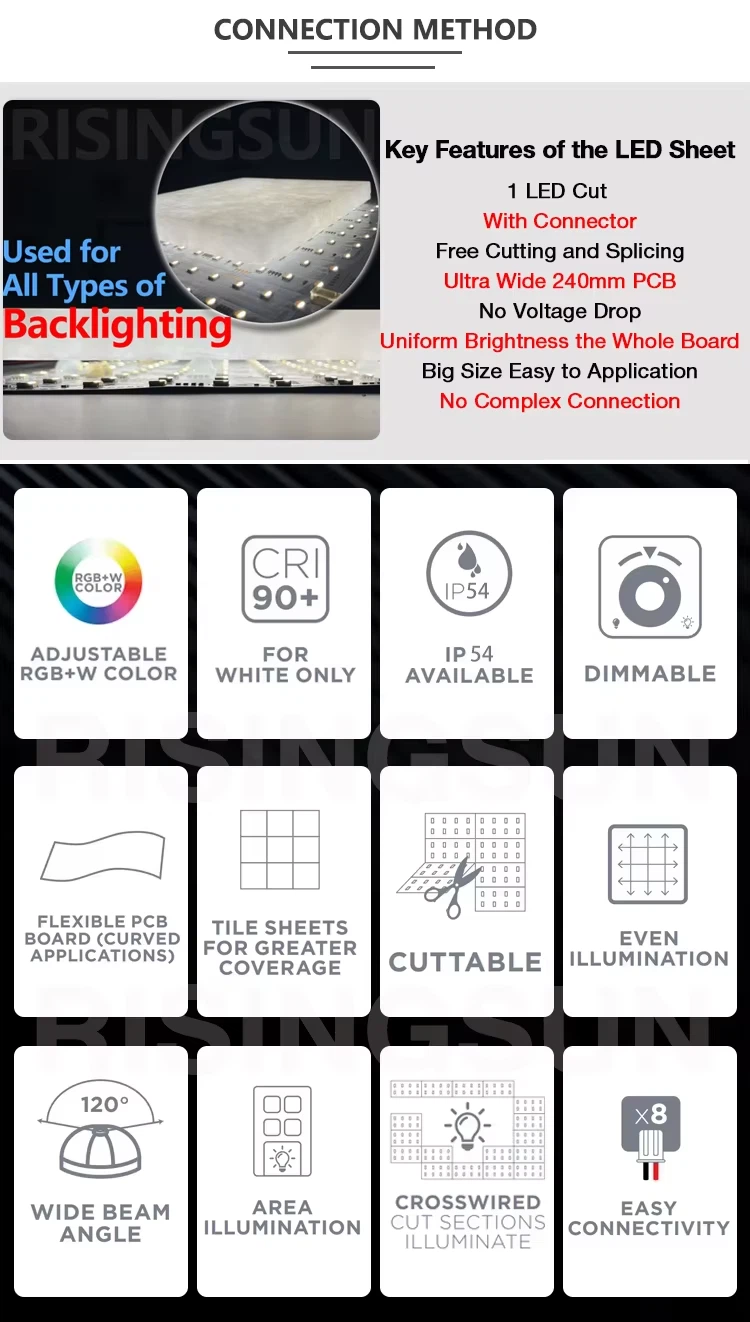 CONNECTION METHOD

RISINGSUN

Used for All Types of Backlighting

Key Features of the LED Sheet
1 LED Cut
With Connector
Free Cutting and Splicing
Ultra Wide 240mm PCB
No Voltage Drop
Uniform Brightness the Whole Board
Big Size Easy to Application
No Complex Connection

RGB+W COLOR
ADJUSTABLE RGB+W COLOR

CRI 90+
FOR WHITE ONLY

IP54
IP 54 AVAILABLE

DIMMABLE

RISINGSUN

FLEXIBLE PCB BOARD (CURVED APPLICATIONS)

TILE SHEETS FOR GREATER COVERAGE

CUTTABLE

EVEN ILLUMINATION

RISINGSUN

120°
WIDE BEAM ANGLE

AREA ILLUMINATION

CROSSWIRED CUT SECTIONS ILLUMINATE

x8
EASY CONNECTIVITY